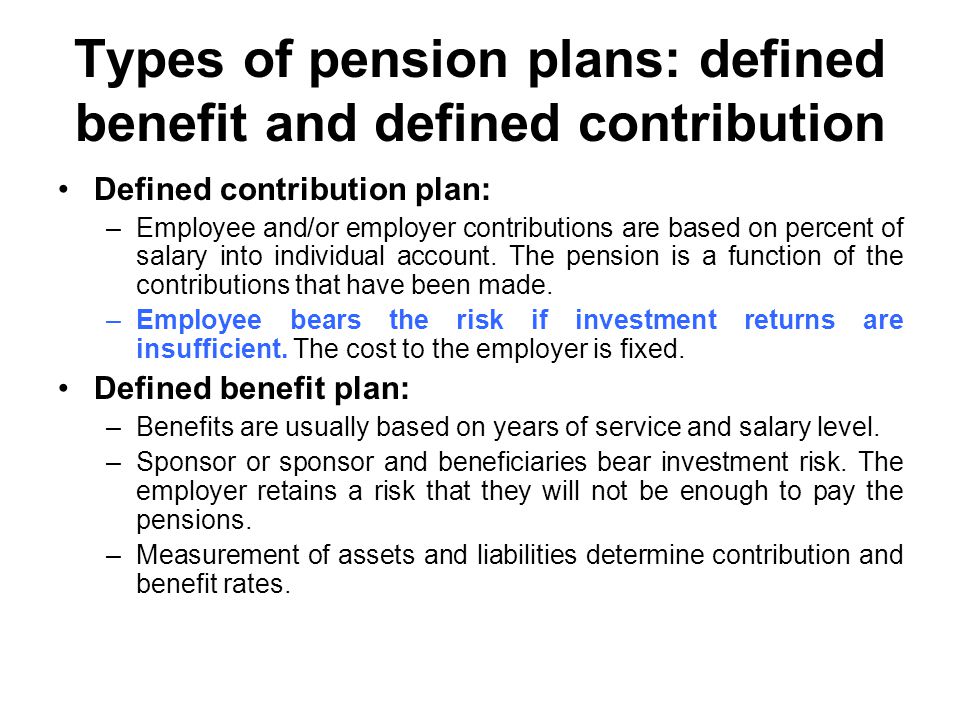 Types of pension plans: defined benefit and defined contribution

• Defined contribution plan:
– Employee and/or employer contributions are based on percent of salary into individual account. The pension is a function of the contributions that have been made.
– Employee bears the risk if investment returns are insufficient. The cost to the employer is fixed.

• Defined benefit plan:
– Benefits are usually based on years of service and salary level.
– Sponsor or sponsor and beneficiaries bear investment risk. The employer retains a risk that they will not be enough to pay the pensions.
– Measurement of assets and liabilities determine contribution and benefit rates.